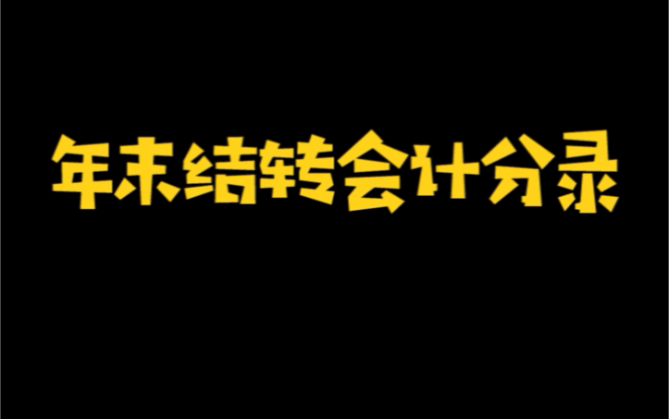 年末结转会计分录